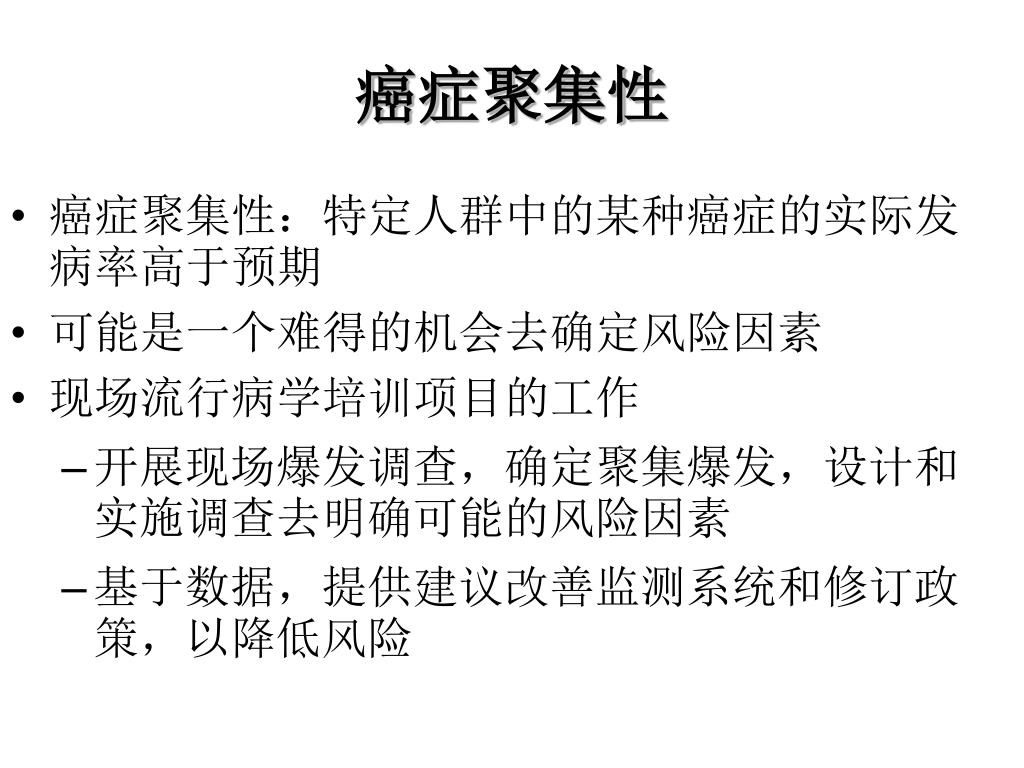 癌症聚集性

• 癌症聚集性：特定人群中的某种癌症的实际发病率高于预期

• 可能是一个难得的机会去确定风险因素

• 现场流行病学培训项目的工作

– 开展现场爆发调查，确定聚集爆发，设计和实施调查去明确可能的风险因素

– 基于数据，提供建议改善监测系统和修订政策，以降低风险